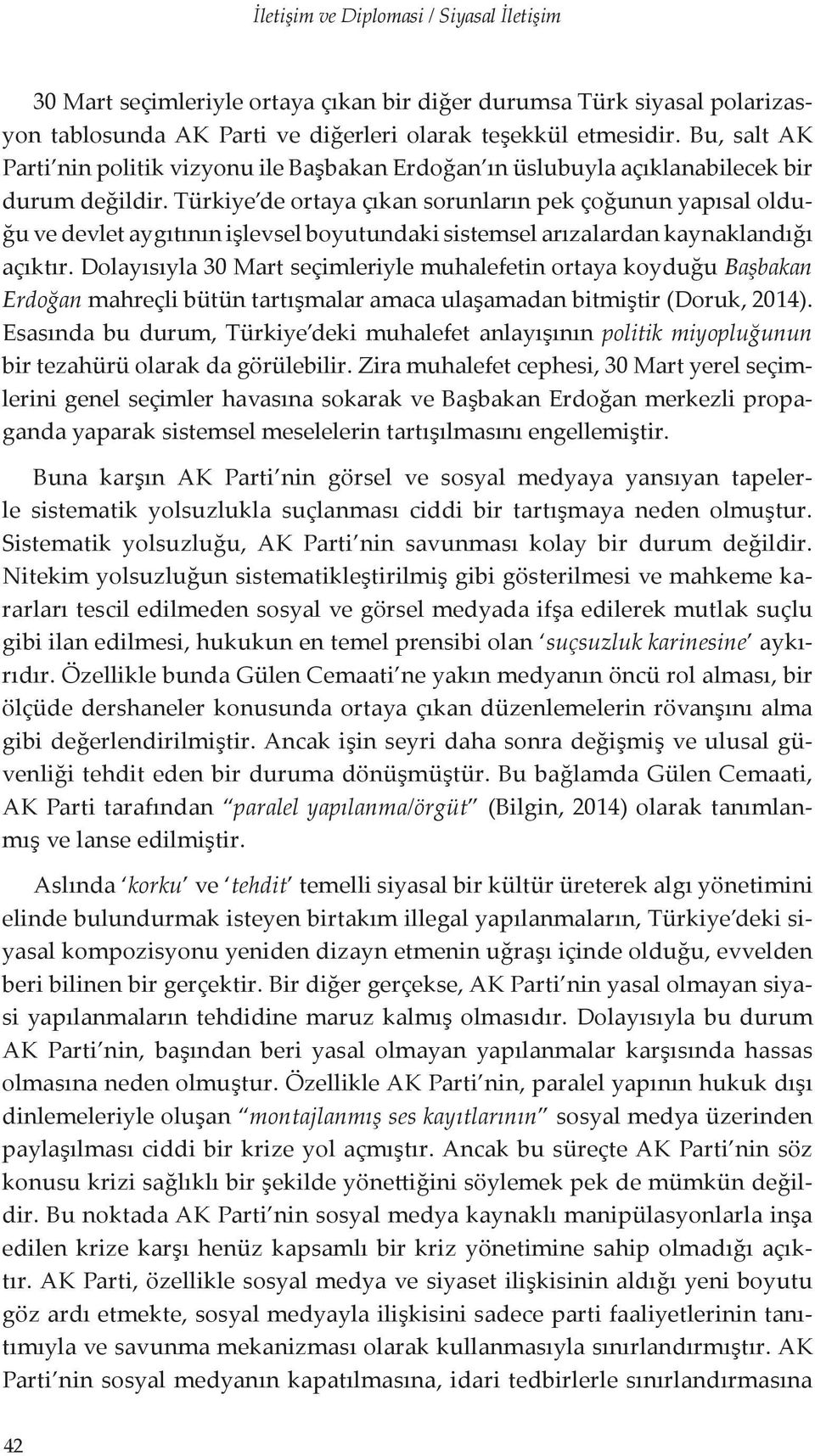 İletişim ve Diplomasi / Siyasal İletişim

30 Mart seçimleriyle ortaya çıkan bir diğer durumsa Türk siyasal polarizasyon tablosunda AK Parti ve diğerleri olarak teşekkül etmesidir. Bu, salt AK Parti'nin politik vizyonu ile Başbakan Erdoğan'ın üslubuyla açıklanabilecek bir durum değildir. Türkiye'de ortaya çıkan sorunların pek çoğunun yapısal olduğu ve devlet aygıtının işlevsel boyutundaki sistemsel arızalardan kaynaklandığı açıktır. Dolayısıyla 30 Mart seçimleriyle muhalefetin ortaya koyduğu Başbakan Erdoğan mahreçli bütün tartışmalar amaca ulaşamadan bitmiştir (Doruk, 2014). Esasında bu durum, Türkiye'deki muhalefet anlayışının politik miyopluğunun bir tezahürü olarak da görülebilir. Zira muhalefet cephesi, 30 Mart yerel seçimlerini genel seçimler havasına sokarak ve Başbakan Erdoğan merkezli propaganda yaparak sistemsel meselelerin tartışılmasını engellemiştir.

Buna karşın AK Parti'nin görsel ve sosyal medyaya yansıyan tapelerle sistematik yolsuzlukla suçlanması ciddi bir tartışmaya neden olmuştur. Sistematik yolsuzluğu, AK Parti'nin savunması kolay bir durum değildir. Nitekim yolsuzluğun sistematikleştirilmiş gibi gösterilmesi ve mahkeme kararları tescil edilmeden sosyal ve görsel medyada ifşa edilerek mutlak suçlu gibi ilan edilmesi, hukukun en temel prensibi olan 'suçsuzluk karinesine' aykırıdır. Özellikle bunda Gülen Cemaati'ne yakın medyanın öncü rol alması, bir ölçüde dershaneler konusunda ortaya çıkan düzenlemelerin rövanşını alma gibi değerlendirilmiştir. Ancak işin seyri daha sonra değişmiş ve ulusal güvenliği tehdit eden bir duruma dönüşmüştür. Bu bağlamda Gülen Cemaati, AK Parti tarafından "paralel yapılanma/örgüt" (Bilgin, 2014) olarak tanımlanmış ve lanse edilmiştir.

Aslında 'korku' ve 'tehdit' temelli siyasal bir kültür üreterek algı yönetimini elinde bulundurmak isteyen birtakım illegal yapılanmaların, Türkiye'deki siyasal kompozisyonu yeniden dizayn etmenin uğraşı içinde olduğu, evvelden beri bilinen bir gerçektir. Bir diğer gerçekse, AK Parti'nin yasal olmayan siyasi yapılanmaların tehdidine maruz kalmış olmasıdır. Dolayısıyla bu durum AK Parti'nin, başından beri yasal olmayan yapılanmalar karşısında hassas olmasına neden olmuştur. Özellikle AK Parti'nin, paralel yapının hukuk dışı dinlemeleriyle oluşan "montajlanmış ses kayıtlarının" sosyal medya üzerinden paylaşılması ciddi bir krize yol açmıştır. Ancak bu süreçte AK Parti'nin söz konusu krizi sağlıklı bir şekilde yönettiğini söylemek pek de mümkün değildir. Bu noktada AK Parti'nin sosyal medya kaynaklı manipülasyonlarla inşa edilen krize karşı henüz kapsamlı bir kriz yönetimine sahip olmadığı açıktır. AK Parti, özellikle sosyal medya ve siyaset ilişkisinin aldığı yeni boyutu göz ardı etmekte, sosyal medyayla ilişkisini sadece parti faaliyetlerinin tanıtımıyla ve savunma mekanizması olarak kullanmasıyla sınırlandırmıştır. AK Parti'nin sosyal medyanın kapatılmasına, idari tedbirlerle sınırlandırmasına

42